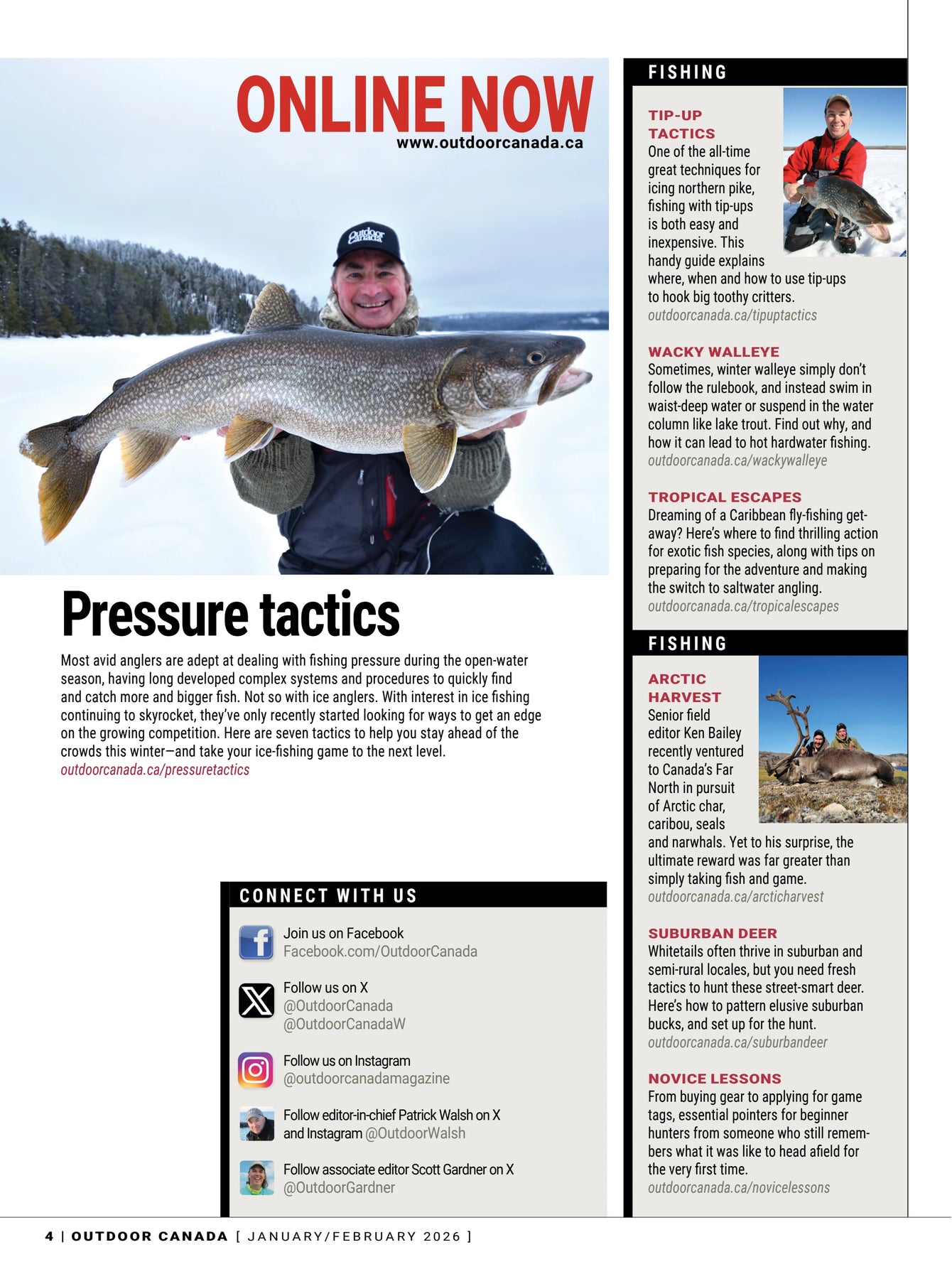 ONLINE NOW
www.outdoorcanada.ca

Outdoor Canada

Pressure tactics

Most avid anglers are adept at dealing with fishing pressure during the open-water season, having long developed complex systems and procedures to quickly find and catch more and bigger fish. Not so with ice anglers. With interest in ice fishing continuing to skyrocket, they've only recently started looking for ways to get an edge on the growing competition. Here are seven tactics to help you stay ahead of the crowds this winter—and take your ice-fishing game to the next level.
outdoorcanada.ca/pressuretactics

CONNECT WITH US

Join us on Facebook
Facebook.com/OutdoorCanada

Follow us on X
@OutdoorCanada
@OutdoorCanadaW

Follow us on Instagram
@outdoorcanadamagazine

Follow editor-in-chief Patrick Walsh on X and Instagram @OutdoorWalsh

Follow associate editor Scott Gardner on X
@OutdoorGardner

FISHING

TIP-UP TACTICS
One of the all-time great techniques for icing northern pike, fishing with tip-ups is both easy and inexpensive. This handy guide explains where, when and how to use tip-ups to hook big toothy critters.
outdoorcanada.ca/tipuptactics

WACKY WALLEYE
Sometimes, winter walleye simply don't follow the rulebook, and instead swim in waist-deep water or suspend in the water column like lake trout. Find out why, and how it can lead to hot hardwater fishing.
outdoorcanada.ca/wackywalleye

TROPICAL ESCAPES
Dreaming of a Caribbean fly-fishing getaway? Here's where to find thrilling action for exotic fish species, along with tips on preparing for the adventure and making the switch to saltwater angling.
outdoorcanada.ca/tropicalescapes

FISHING

ARCTIC HARVEST
Senior field editor Ken Bailey recently ventured to Canada's Far North in pursuit of Arctic char, caribou, seals and narwhals. Yet to his surprise, the ultimate reward was far greater than simply taking fish and game.
outdoorcanada.ca/arcticharvest

SUBURBAN DEER
Whitetails often thrive in suburban and semi-rural locales, but you need fresh tactics to hunt these street-smart deer. Here's how to pattern elusive suburban bucks, and set up for the hunt.
outdoorcanada.ca/suburbandeer

NOVICE LESSONS
From buying gear to applying for game tags, essential pointers for beginner hunters from someone who still remembers what it was like to head afield for the very first time.
outdoorcanada.ca/novicelessons

4 | OUTDOOR CANADA [ JANUARY/FEBRUARY 2026 ]